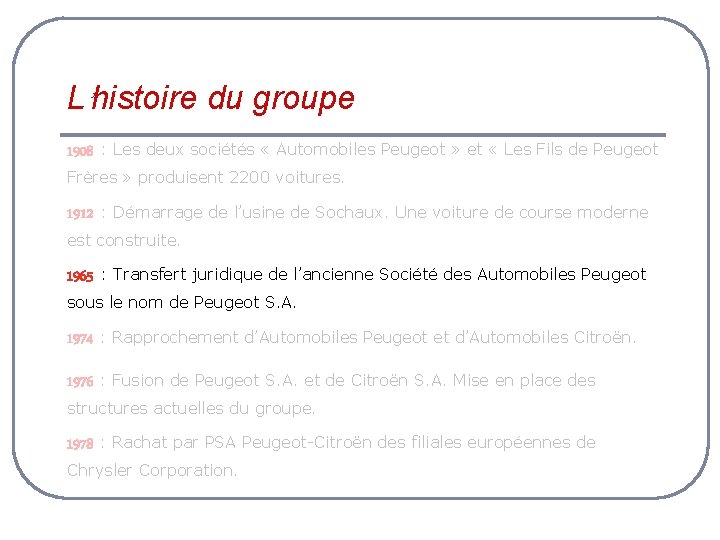 L'histoire du groupe

1908 : Les deux sociétés « Automobiles Peugeot » et « Les Fils de Peugeot Frères » produisent 2200 voitures.

1912 : Démarrage de l'usine de Sochaux. Une voiture de course moderne est construite.

1965 : Transfert juridique de l'ancienne Société des Automobiles Peugeot sous le nom de Peugeot S.A.

1974 : Rapprochement d'Automobiles Peugeot et d'Automobiles Citroën.

1976 : Fusion de Peugeot S.A. et de Citroën S.A. Mise en place des structures actuelles du groupe.

1978 : Rachat par PSA Peugeot-Citroën des filiales européennes de Chrysler Corporation.